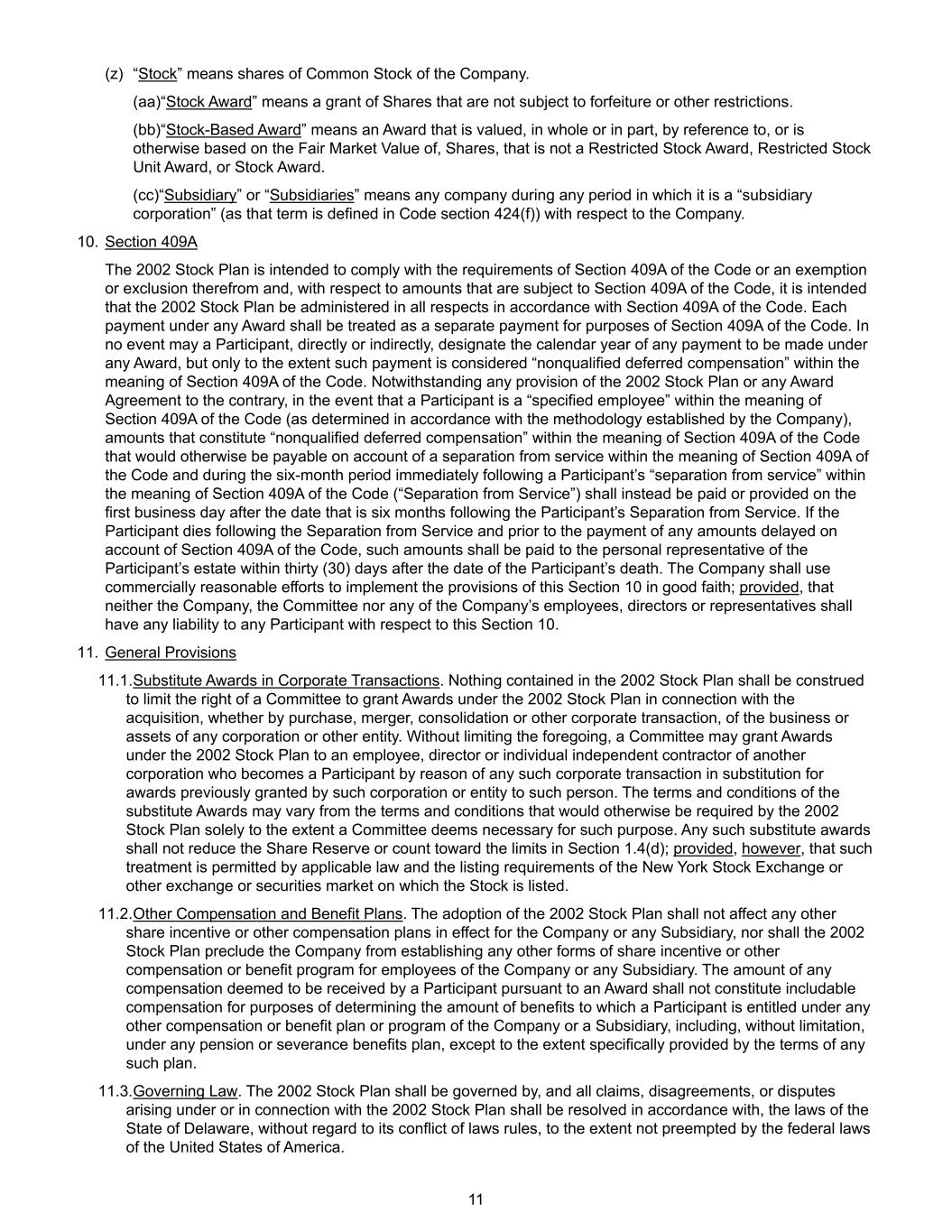 (z) "Stock" means shares of Common Stock of the Company.

(aa)"Stock Award" means a grant of Shares that are not subject to forfeiture or other restrictions.

(bb)"Stock-Based Award" means an Award that is valued, in whole or in part, by reference to, or is otherwise based on the Fair Market Value of, Shares, that is not a Restricted Stock Award, Restricted Stock Unit Award, or Stock Award.

(cc)"Subsidiary" or "Subsidiaries" means any company during any period in which it is a "subsidiary corporation" (as that term is defined in Code section 424(f)) with respect to the Company.

10. Section 409A

The 2002 Stock Plan is intended to comply with the requirements of Section 409A of the Code or an exemption or exclusion therefrom and, with respect to amounts that are subject to Section 409A of the Code, it is intended that the 2002 Stock Plan be administered in all respects in accordance with Section 409A of the Code. Each payment under any Award shall be treated as a separate payment for purposes of Section 409A of the Code. In no event may a Participant, directly or indirectly, designate the calendar year of any payment to be made under any Award, but only to the extent such payment is considered "nonqualified deferred compensation" within the meaning of Section 409A of the Code. Notwithstanding any provision of the 2002 Stock Plan or any Award Agreement to the contrary, in the event that a Participant is a "specified employee" within the meaning of Section 409A of the Code (as determined in accordance with the methodology established by the Company), amounts that constitute "nonqualified deferred compensation" within the meaning of Section 409A of the Code that would otherwise be payable on account of a separation from service within the meaning of Section 409A of the Code and during the six-month period immediately following a Participant's "separation from service" within the meaning of Section 409A of the Code ("Separation from Service") shall instead be paid or provided on the first business day after the date that is six months following the Participant's Separation from Service. If the Participant dies following the Separation from Service and prior to the payment of any amounts delayed on account of Section 409A of the Code, such amounts shall be paid to the personal representative of the Participant's estate within thirty (30) days after the date of the Participant's death. The Company shall use commercially reasonable efforts to implement the provisions of this Section 10 in good faith; provided, that neither the Company, the Committee nor any of the Company's employees, directors or representatives shall have any liability to any Participant with respect to this Section 10.

11. General Provisions

11.1.Substitute Awards in Corporate Transactions. Nothing contained in the 2002 Stock Plan shall be construed to limit the right of a Committee to grant Awards under the 2002 Stock Plan in connection with the acquisition, whether by purchase, merger, consolidation or other corporate transaction, of the business or assets of any corporation or other entity. Without limiting the foregoing, a Committee may grant Awards under the 2002 Stock Plan to an employee, director or individual independent contractor of another corporation who becomes a Participant by reason of any such corporate transaction in substitution for awards previously granted by such corporation or entity to such person. The terms and conditions of the substitute Awards may vary from the terms and conditions that would otherwise be required by the 2002 Stock Plan solely to the extent a Committee deems necessary for such purpose. Any such substitute awards shall not reduce the Share Reserve or count toward the limits in Section 1.4(d); provided, however, that such treatment is permitted by applicable law and the listing requirements of the New York Stock Exchange or other exchange or securities market on which the Stock is listed.

11.2.Other Compensation and Benefit Plans. The adoption of the 2002 Stock Plan shall not affect any other share incentive or other compensation plans in effect for the Company or any Subsidiary, nor shall the 2002 Stock Plan preclude the Company from establishing any other forms of share incentive or other compensation or benefit program for employees of the Company or any Subsidiary. The amount of any compensation deemed to be received by a Participant pursuant to an Award shall not constitute includable compensation for purposes of determining the amount of benefits to which a Participant is entitled under any other compensation or benefit plan or program of the Company or a Subsidiary, including, without limitation, under any pension or severance benefits plan, except to the extent specifically provided by the terms of any such plan.

11.3.Governing Law. The 2002 Stock Plan shall be governed by, and all claims, disagreements, or disputes arising under or in connection with the 2002 Stock Plan shall be resolved in accordance with, the laws of the State of Delaware, without regard to its conflict of laws rules, to the extent not preempted by the federal laws of the United States of America.

11